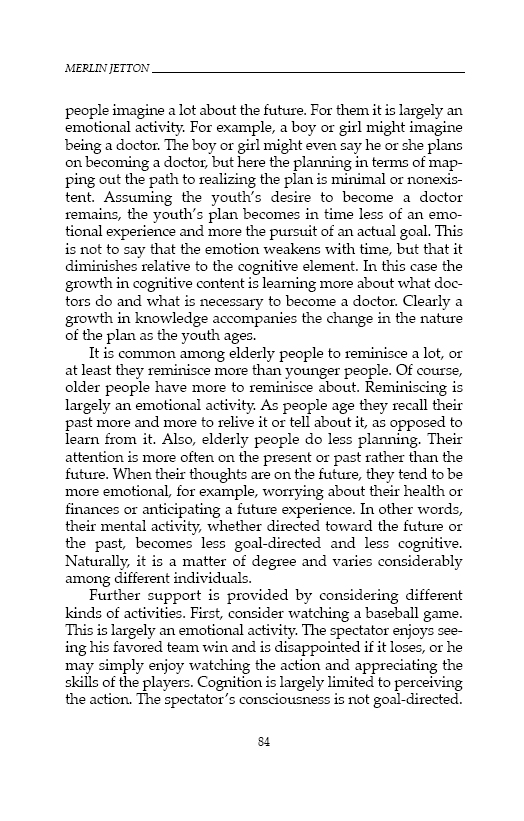 MERLIN JETTON

people imagine a lot about the future. For them it is largely an emotional activity. For example, a boy or girl might imagine being a doctor. The boy or girl might even say he or she plans on becoming a doctor, but here the planning in terms of mapping out the path to realizing the plan is minimal or nonexistent. Assuming the youth's desire to become a doctor remains, the youth's plan becomes in time less of an emotional experience and more the pursuit of an actual goal. This is not to say that the emotion weakens with time, but that it diminishes relative to the cognitive element. In this case the growth in cognitive content is learning more about what doctors do and what is necessary to become a doctor. Clearly a growth in knowledge accompanies the change in the nature of the plan as the youth ages.

It is common among elderly people to reminisce a lot, or at least they reminisce more than younger people. Of course, older people have more to reminisce about. Reminiscing is largely an emotional activity. As people age they recall their past more and more to relive it or tell about it, as opposed to learn from it. Also, elderly people do less planning. Their attention is more often on the present or past rather than the future. When their thoughts are on the future, they tend to be more emotional, for example, worrying about their health or finances or anticipating a future experience. In other words, their mental activity, whether directed toward the future or the past, becomes less goal-directed and less cognitive. Naturally, it is a matter of degree and varies considerably among different individuals.

Further support is provided by considering different kinds of activities. First, consider watching a baseball game. This is largely an emotional activity. The spectator enjoys seeing his favored team win and is disappointed if it loses, or he may simply enjoy watching the action and appreciating the skills of the players. Cognition is largely limited to perceiving the action. The spectator's consciousness is not goal-directed.

84